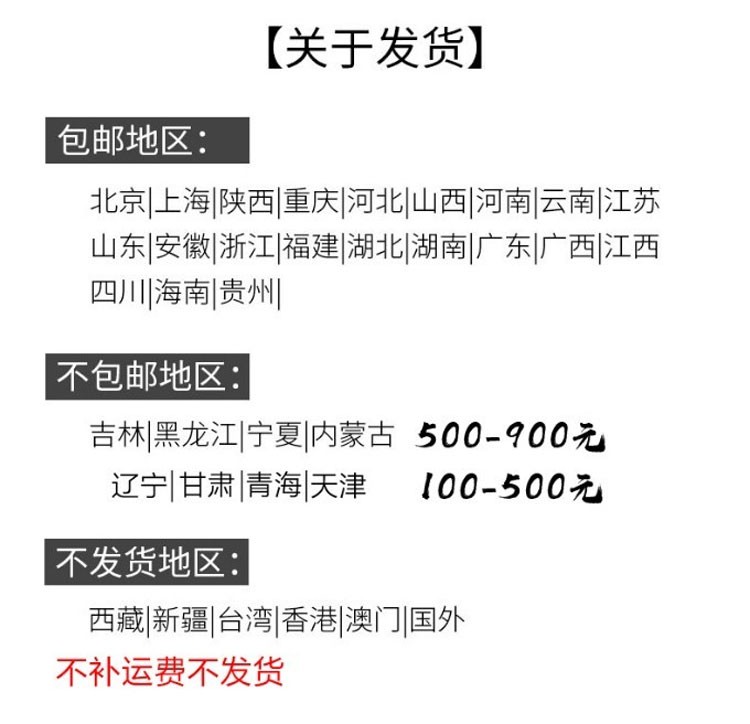 【关于发货】

包邮地区:

北京|上海|陕西|重庆|河北|山西|河南|云南|江苏
山东|安徽|浙江|福建|湖北|湖南|广东|广西|江西
四川|海南|贵州|

不包邮地区:

吉林|黑龙江|宁夏|内蒙古 500-900元
辽宁|甘肃|青海|天津 100-500元

不发货地区:

西藏|新疆|台湾|香港|澳门|国外

不补运费不发货